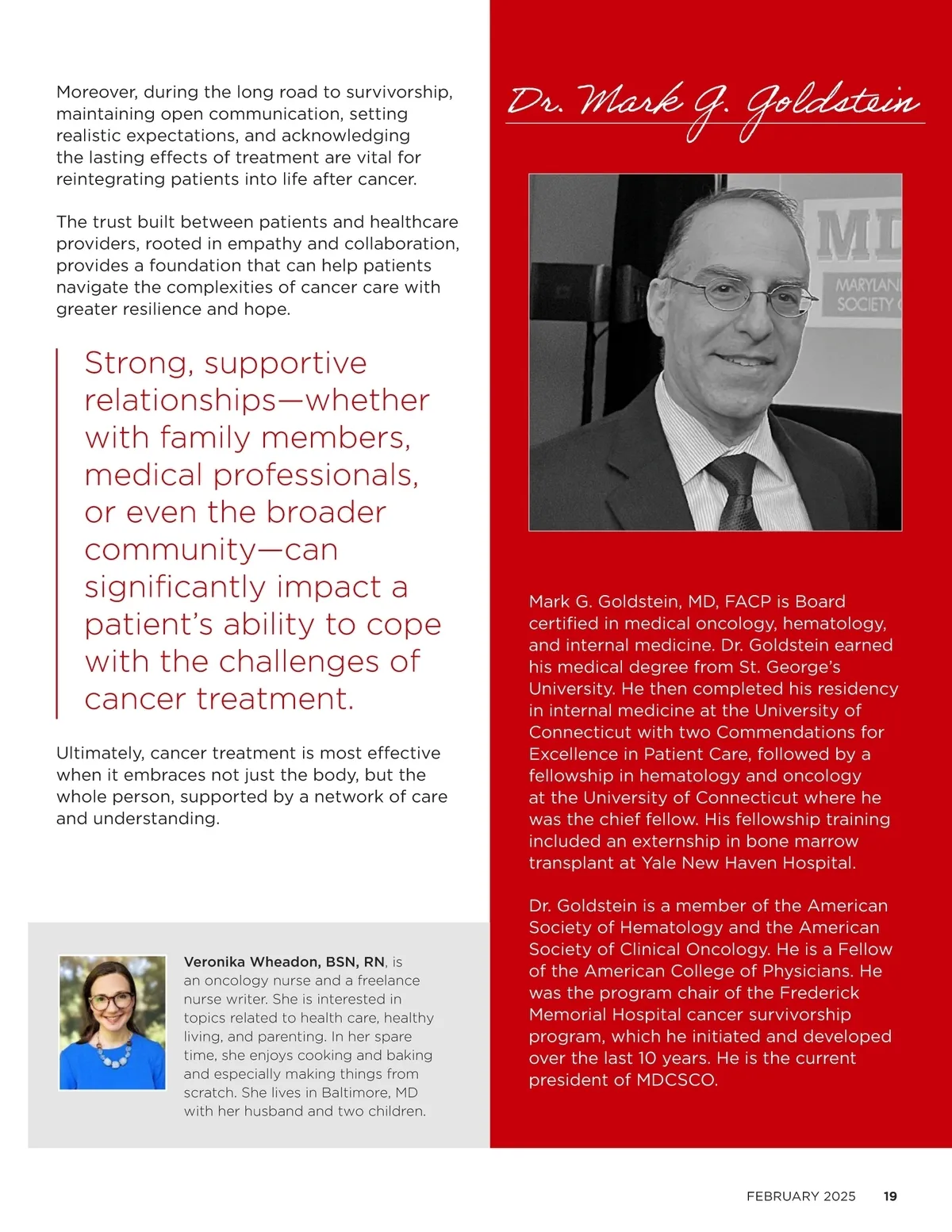 Moreover, during the long road to survivorship, maintaining open communication, setting realistic expectations, and acknowledging the lasting effects of treatment are vital for reintegrating patients into life after cancer.

The trust built between patients and healthcare providers, rooted in empathy and collaboration, provides a foundation that can help patients navigate the complexities of cancer care with greater resilience and hope.

Strong, supportive relationships—whether with family members, medical professionals, or even the broader community—can significantly impact a patient's ability to cope with the challenges of cancer treatment.

Ultimately, cancer treatment is most effective when it embraces not just the body, but the whole person, supported by a network of care and understanding.

Veronika Wheadon, BSN, RN, is an oncology nurse and a freelance nurse writer. She is interested in topics related to health care, healthy living, and parenting. In her spare time, she enjoys cooking and baking and especially making things from scratch. She lives in Baltimore, MD with her husband and two children.

Dr. Mark G. Goldstein

MD
MARYLAN
SOCIETY

Mark G. Goldstein, MD, FACP is Board certified in medical oncology, hematology, and internal medicine. Dr. Goldstein earned his medical degree from St. George's University. He then completed his residency in internal medicine at the University of Connecticut with two Commendations for Excellence in Patient Care, followed by a fellowship in hematology and oncology at the University of Connecticut where he was the chief fellow. His fellowship training included an externship in bone marrow transplant at Yale New Haven Hospital.

Dr. Goldstein is a member of the American Society of Hematology and the American Society of Clinical Oncology. He is a Fellow of the American College of Physicians. He was the program chair of the Frederick Memorial Hospital cancer survivorship program, which he initiated and developed over the last 10 years. He is the current president of MDCSCO.

FEBRUARY 2025 19